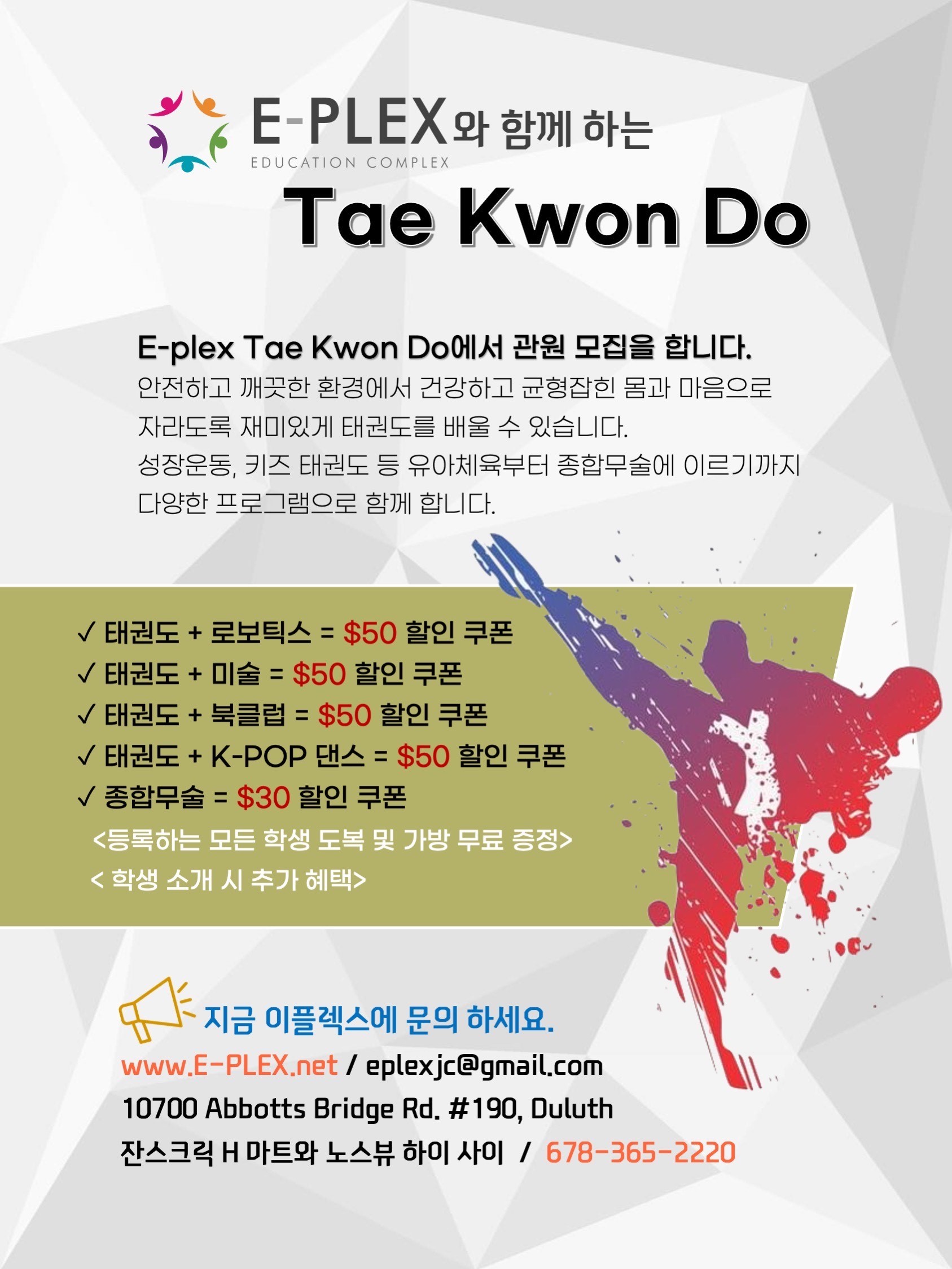 E-PLEX와 함께 하는
EDUCATION COMPLEX

Tae Kwon Do

E-plex Tae Kwon Do에서 관원 모집을 합니다.

안전하고 깨끗한 환경에서 건강하고 균형잡힌 몸과 마음으로 자라도록 재미있게 태권도를 배울 수 있습니다.
성장운동, 키즈 태권도 등 유아체육부터 종합무술에 이르기까지 다양한 프로그램으로 함께 합니다.

✓ 태권도 + 로보틱스 = $50 할인 쿠폰
✓ 태권도 + 미술 = $50 할인 쿠폰
✓ 태권도 + 북클럽 = $50 할인 쿠폰
✓ 태권도 + K-POP 댄스 = $50 할인 쿠폰
✓ 종합무술 = $30 할인 쿠폰
<등록하는 모든 학생 도복 및 가방 무료 증정>
< 학생 소개 시 추가 혜택>

지금 이플렉스에 문의 하세요.
www.E-PLEX.net / eplexjc@gmail.com
10700 Abbotts Bridge Rd. #190, Duluth
잔스크릭 H 마트와 노스뷰 하이 사이 / 678-365-2220